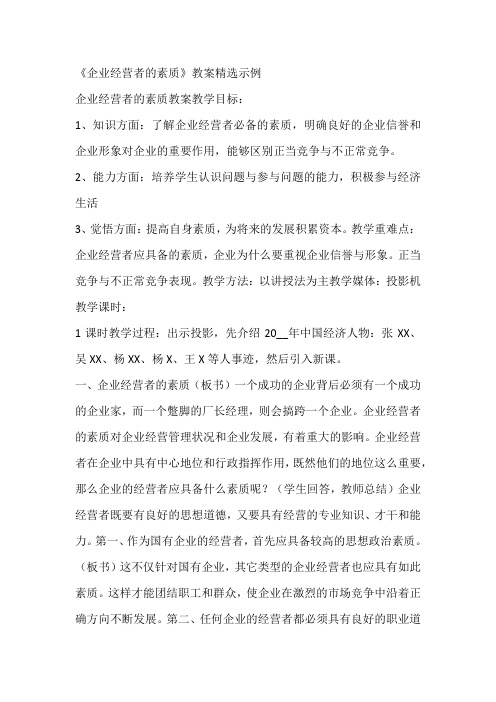 《企业经营者的素质》教案精选示例

企业经营者的素质教案教学目标：

1、知识方面：了解企业经营者必备的素质，明确良好的企业信誉和企业形象对企业的重要作用，能够区别正当竞争与不正常竞争。

2、能力方面：培养学生认识问题与参与问题的能力，积极参与经济生活

3、觉悟方面：提高自身素质，为将来的发展积累资本。教学重难点：企业经营者应具备的素质，企业为什么要重视企业信誉与形象。正当竞争与不正常竞争表现。教学方法：以讲授法为主教学媒体：投影机教学课时：

1 课时教学过程：出示投影，先介绍 20__年中国经济人物：张 XX、吴 XX、杨 XX、杨 X、王 X 等人事迹，然后引入新课。

一、企业经营者的素质（板书）一个成功的企业背后必须有一个成功的企业家，而一个蹩脚的厂长经理，则会搞跨一个企业。企业经营者的素质对企业经营管理状况和企业发展，有着重大的影响。企业经营者在企业中具有中心地位和行政指挥作用，既然他们的地位这么重要，那么企业的经营者应具备什么素质呢？（学生回答，教师总结）企业经营者既要有良好的思想道德，又要具有经营的专业知识、才干和能力。第一、作为国有企业的经营者，首先应具备较高的思想政治素质。（板书）这不仅针对国有企业，其它类型的企业经营者也应具有如此素质。这样才能团结职工和群众，使企业在激烈的市场竞争中沿着正确方向不断发展。第二、任何企业的经营者都必须具有良好的职业道